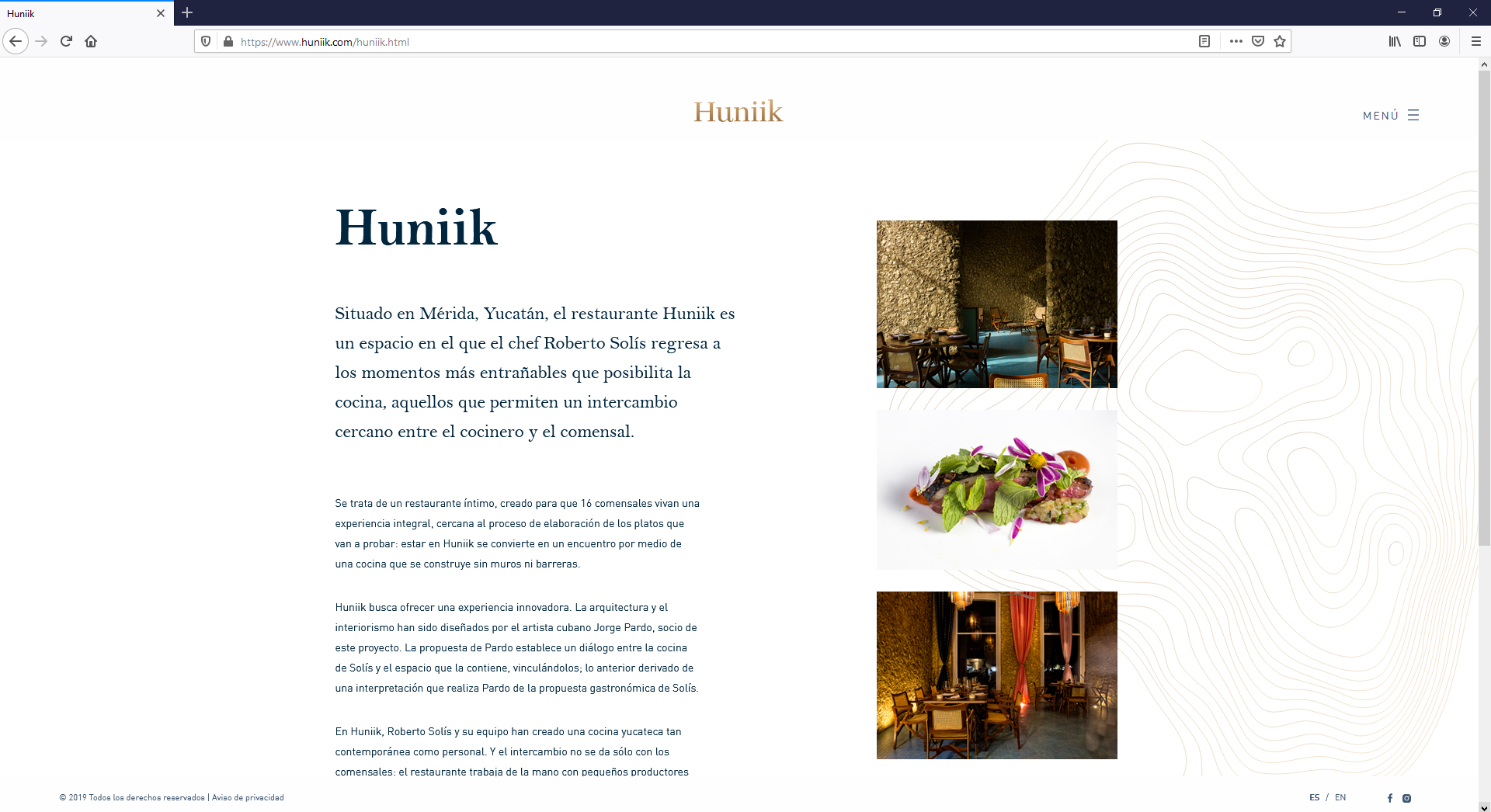 Huniik

https://www.huniik.com/huniik.html

Huniik

MENÚ

Huniik

Situado en Mérida, Yucatán, el restaurante Huniik es un espacio en el que el chef Roberto Solís regresa a los momentos más entrañables que posibilita la cocina, aquellos que permiten un intercambio cercano entre el cocinero y el comensal.

Se trata de un restaurante íntimo, creado para que 16 comensales vivan una experiencia integral, cercana al proceso de elaboración de los platos que van a probar: estar en Huniik se convierte en un encuentro por medio de una cocina que se construye sin muros ni barreras.

Huniik busca ofrecer una experiencia innovadora. La arquitectura y el interiorismo han sido diseñados por el artista cubano Jorge Pardo, socio de este proyecto. La propuesta de Pardo establece un diálogo entre la cocina de Solís y el espacio que la contiene, vinculándolos; lo anterior derivado de una interpretación que realiza Pardo de la propuesta gastronómica de Solís.

En Huniik, Roberto Solís y su equipo han creado una cocina yucateca tan contemporánea como personal. Y el intercambio no se da sólo con los comensales: el restaurante trabaja de la mano con pequeños productores

© 2019 Todos los derechos reservados | Aviso de privacidad

ES / EN